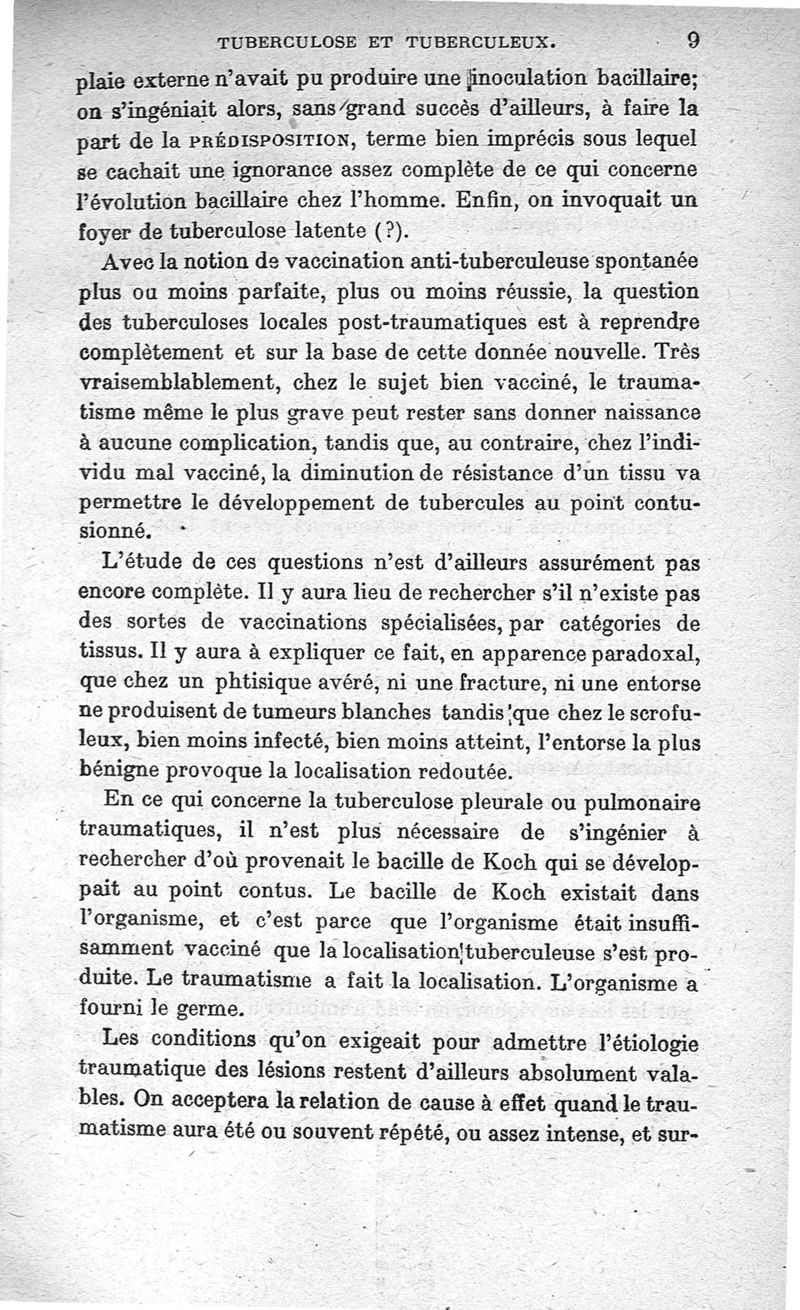 TUBERCULOSE ET TUBERCULEUX. 9

plaie externe n'avait pu produire une inoculation bacillaire; on s'ingéniait alors, sans grand succès d'ailleurs, à faire la part de la PRÉDISPOSITION, terme bien imprécis sous lequel se cachait une ignorance assez complète de ce qui concerne l'évolution bacillaire chez l'homme. Enfin, on invoquait un foyer de tuberculose latente (?).

Avec la notion de vaccination anti-tuberculeuse spontanée plus ou moins parfaite, plus ou moins réussie, la question des tuberculoses locales post-traumatiques est à reprendre complètement et sur la base de cette donnée nouvelle. Très vraisemblablement, chez le sujet bien vacciné, le traumatisme même le plus grave peut rester sans donner naissance à aucune complication, tandis que, au contraire, chez l'individu mal vacciné, la diminution de résistance d'un tissu va permettre le développement de tubercules au point contusionné.

L'étude de ces questions n'est d'ailleurs assurément pas encore complète. Il y aura lieu de rechercher s'il n'existe pas des sortes de vaccinations spécialisées, par catégories de tissus. Il y aura à expliquer ce fait, en apparence paradoxal, que chez un phtisique avéré, ni une fracture, ni une entorse ne produisent de tumeurs blanches tandis que chez le scrofuleux, bien moins infecté, bien moins atteint, l'entorse la plus bénigne provoque la localisation redoutée.

En ce qui concerne la tuberculose pleurale ou pulmonaire traumatiques, il n'est plus nécessaire de s'ingénier à rechercher d'où provenait le bacille de Koch qui se développait au point contus. Le bacille de Koch existait dans l'organisme, et c'est parce que l'organisme était insuffisamment vacciné que la localisation tuberculeuse s'est produite. Le traumatisme a fait la localisation. L'organisme a fourni le germe.

Les conditions qu'on exigeait pour admettre l'étiologie traumatique des lésions restent d'ailleurs absolument valables. On acceptera la relation de cause à effet quand le traumatisme aura été ou souvent répété, ou assez intense, et sur-